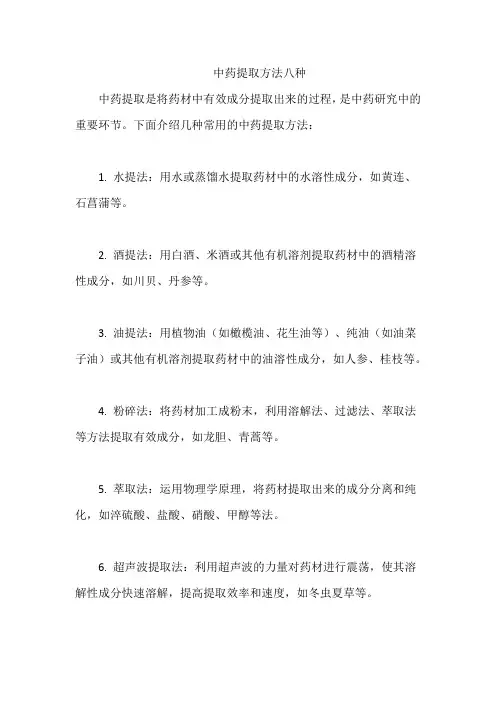 中药提取方法八种

中药提取是将药材中有效成分提取出来的过程，是中药研究中的重要环节。下面介绍几种常用的中药提取方法：

1. 水提法：用水或蒸馏水提取药材中的水溶性成分，如黄连、石菖蒲等。

2. 酒提法：用白酒、米酒或其他有机溶剂提取药材中的酒精溶性成分，如川贝、丹参等。

3. 油提法：用植物油（如橄榄油、花生油等）、纯油（如油菜子油）或其他有机溶剂提取药材中的油溶性成分，如人参、桂枝等。

4. 粉碎法：将药材加工成粉末，利用溶解法、过滤法、萃取法等方法提取有效成分，如龙胆、青蒿等。

5. 萃取法：运用物理学原理，将药材提取出来的成分分离和纯化，如淬硫酸、盐酸、硝酸、甲醇等法。

6. 超声波提取法：利用超声波的力量对药材进行震荡，使其溶解性成分快速溶解，提高提取效率和速度，如冬虫夏草等。